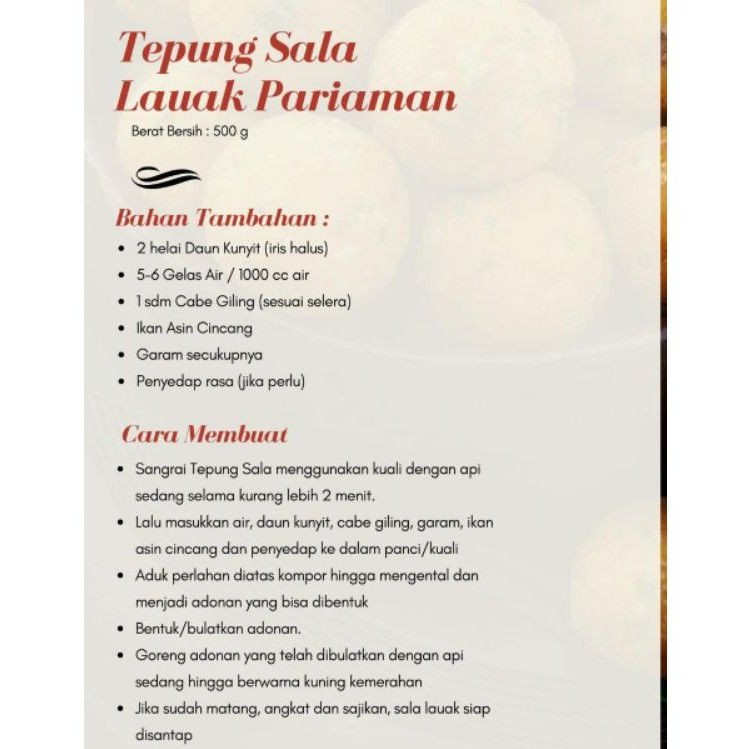 Tepung Sala Lauak Pariaman

Berat Bersih : 500 g

Bahan Tambahan :

- 2 helai Daun Kunyit (iris halus)
- 5-6 Gelas Air / 1000 cc air
- 1 sdm Cabe Giling (sesuai selera)
- Ikan Asin Cincang
- Garam secukupnya
- Penyedap rasa (jika perlu)

Cara Membuat

- Sangrai Tepung Sala menggunakan kuali dengan api sedang selama kurang lebih 2 menit.
- Lalu masukkan air, daun kunyit, cabe giling, garam, ikan asin cincang dan penyedap ke dalam panci/kuali
- Aduk perlahan diatas kompor hingga mengental dan menjadi adonan yang bisa dibentuk
- Bentuk/bulatkan adonan.
- Goreng adonan yang telah dibulatkan dengan api sedang hingga berwarna kuning kemerahan
- Jika sudah matang, angkat dan sajikan, sala lauak siap disantap